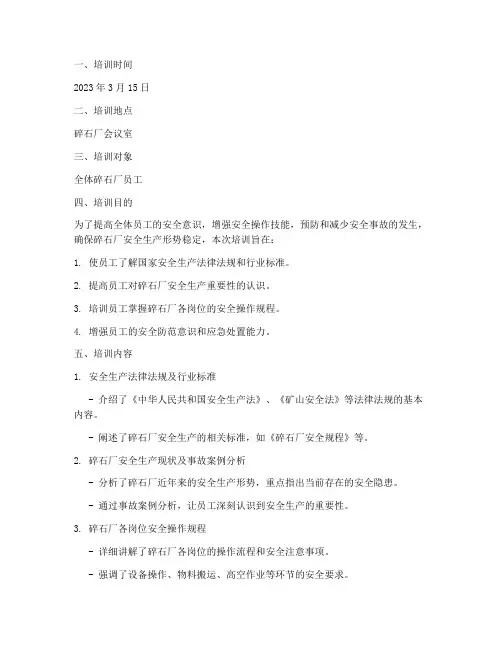 一、培训时间

2023 年 3 月 15 日

二、培训地点

碎石厂会议室

三、培训对象

全体碎石厂员工

四、培训目的

为了提高全体员工的安全意识，增强安全操作技能，预防和减少安全事故的发生，确保碎石厂安全生产形势稳定，本次培训旨在：

1. 使员工了解国家安全生产法律法规和行业标准。

2. 提高员工对碎石厂安全生产重要性的认识。

3. 培训员工掌握碎石厂各岗位的安全操作规程。

4. 增强员工的安全防范意识和应急处置能力。

五、培训内容

1. 安全生产法律法规及行业标准

- 介绍了《中华人民共和国安全生产法》、《矿山安全法》等法律法规的基本内容。

- 阐述了碎石厂安全生产的相关标准，如《碎石厂安全规程》等。

2. 碎石厂安全生产现状及事故案例分析

- 分析了碎石厂近年来的安全生产形势，重点指出当前存在的安全隐患。

- 通过事故案例分析，让员工深刻认识到安全生产的重要性。

3. 碎石厂各岗位安全操作规程

- 详细讲解了碎石厂各岗位的操作流程和安全注意事项。

- 强调了设备操作、物料搬运、高空作业等环节的安全要求。